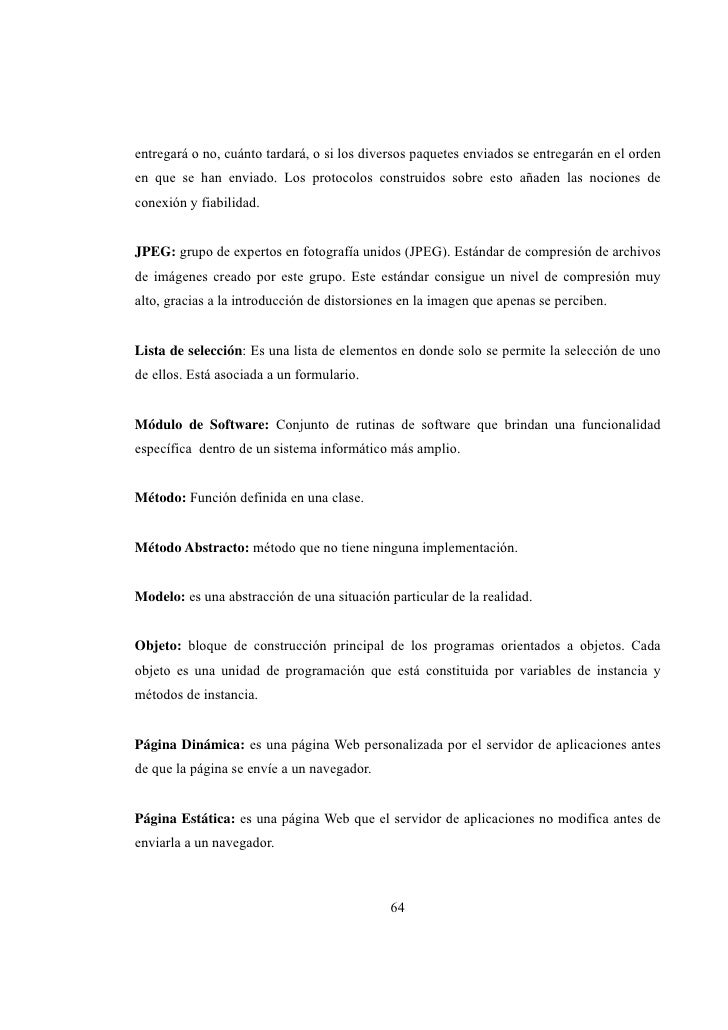 entregará o no, cuánto tardará, o si los diversos paquetes enviados se entregarán en el orden en que se han enviado. Los protocolos construidos sobre esto añaden las nociones de conexión y fiabilidad.

JPEG: grupo de expertos en fotografía unidos (JPEG). Estándar de compresión de archivos de imágenes creado por este grupo. Este estándar consigue un nivel de compresión muy alto, gracias a la introducción de distorsiones en la imagen que apenas se perciben.

Lista de selección: Es una lista de elementos en donde solo se permite la selección de uno de ellos. Está asociada a un formulario.

Módulo de Software: Conjunto de rutinas de software que brindan una funcionalidad específica dentro de un sistema informático más amplio.

Método: Función definida en una clase.

Método Abstracto: método que no tiene ninguna implementación.

Modelo: es una abstracción de una situación particular de la realidad.

Objeto: bloque de construcción principal de los programas orientados a objetos. Cada objeto es una unidad de programación que está constituida por variables de instancia y métodos de instancia.

Página Dinámica: es una página Web personalizada por el servidor de aplicaciones antes de que la página se envíe a un navegador.

Página Estática: es una página Web que el servidor de aplicaciones no modifica antes de enviarla a un navegador.

64